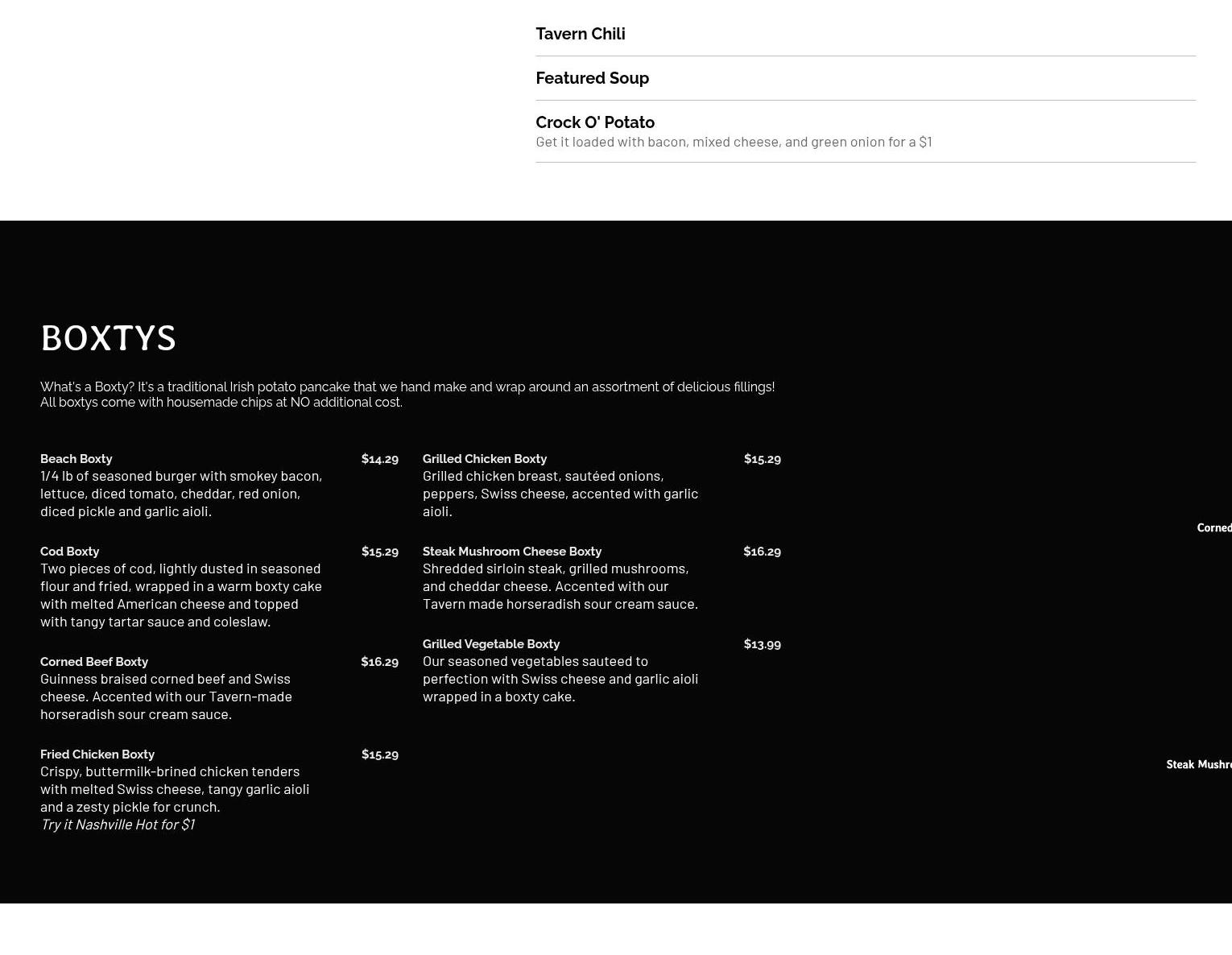 Tavern Chili

Featured Soup

Crock O' Potato
Get it loaded with bacon, mixed cheese, and green onion for a $1

BOXTYS

What's a Boxty? It's a traditional Irish potato pancake that we hand make and wrap around an assortment of delicious fillings! All boxtys come with housemade chips at NO additional cost.

Beach Boxty $14.29
1/4 lb of seasoned burger with smokey bacon, lettuce, diced tomato, cheddar, red onion, diced pickle and garlic aioli.

Cod Boxty $15.29
Two pieces of cod, lightly dusted in seasoned flour and fried, wrapped in a warm boxty cake with melted American cheese and topped with tangy tartar sauce and coleslaw.

Corned Beef Boxty $16.29
Guinness braised corned beef and Swiss cheese. Accented with our Tavern-made horseradish sour cream sauce.

Fried Chicken Boxty $15.29
Crispy, buttermilk-brined chicken tenders with melted Swiss cheese, tangy garlic aioli and a zesty pickle for crunch.
Try it Nashville Hot for $1

Grilled Chicken Boxty $15.29
Grilled chicken breast, sautéed onions, peppers, Swiss cheese, accented with garlic aioli.

Steak Mushroom Cheese Boxty $16.29
Shredded sirloin steak, grilled mushrooms, and cheddar cheese. Accented with our Tavern made horseradish sour cream sauce.

Grilled Vegetable Boxty $13.99
Our seasoned vegetables sauteed to perfection with Swiss cheese and garlic aioli wrapped in a boxty cake.

Corned

Steak Mushro